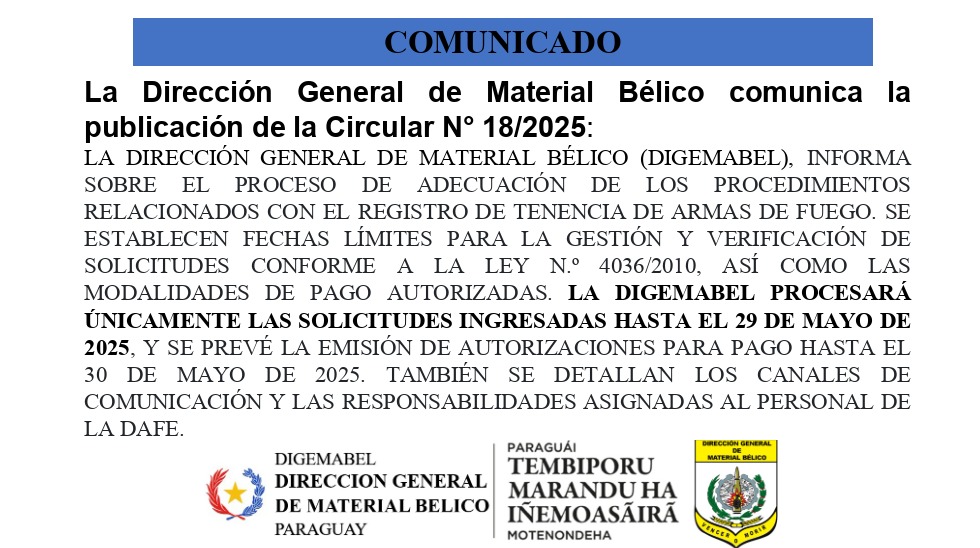 COMUNICADO

La Dirección General de Material Bélico comunica la publicación de la Circular N° 18/2025:

LA DIRECCIÓN GENERAL DE MATERIAL BÉLICO (DIGEMABEL), INFORMA SOBRE EL PROCESO DE ADECUACIÓN DE LOS PROCEDIMIENTOS RELACIONADOS CON EL REGISTRO DE TENENCIA DE ARMAS DE FUEGO. SE ESTABLECEN FECHAS LÍMITES PARA LA GESTIÓN Y VERIFICACIÓN DE SOLICITUDES CONFORME A LA LEY N.º 4036/2010, ASÍ COMO LAS MODALIDADES DE PAGO AUTORIZADAS. LA DIGEMABEL PROCESARÁ ÚNICAMENTE LAS SOLICITUDES INGRESADAS HASTA EL 29 DE MAYO DE 2025, Y SE PREVÉ LA EMISIÓN DE AUTORIZACIONES PARA PAGO HASTA EL 30 DE MAYO DE 2025. TAMBIÉN SE DETALLAN LOS CANALES DE COMUNICACIÓN Y LAS RESPONSABILIDADES ASIGNADAS AL PERSONAL DE LA DAFE.

DIGEMABEL
DIRECCION GENERAL
DE MATERIAL BELICO
PARAGUAY

PARAGUÁI
TEMBIPORU
MARANDU HA
IÑEMOASÃIRÃ
MOTENONDEHA

DIRECCIÓN GENERAL DE MATERIAL BÉLICO
VENCER O MORIR